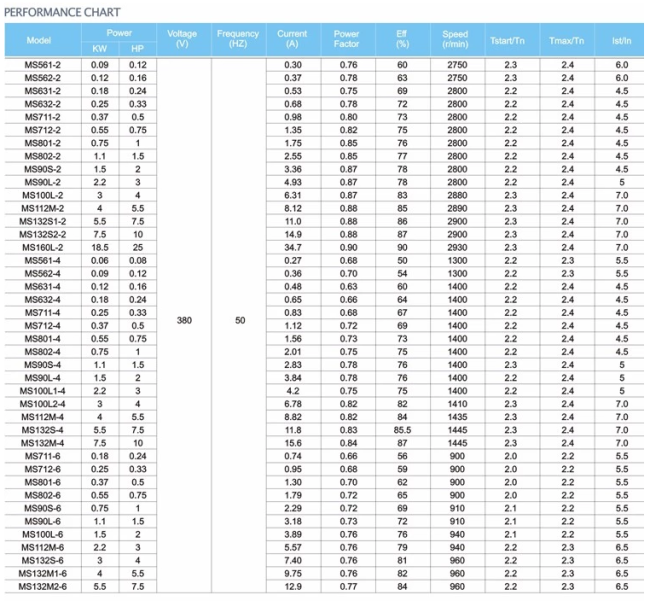 PERFORMANCE CHART

| Model | Power KW | Power HP | Voltage (V) | Frequency (HZ) | Current (A) | Power Factor | Eff (%) | Speed (r/min) | Tstart/Tn | Tmax/Tn | Ist/In |
|---|---|---|---|---|---|---|---|---|---|---|---|
| MS561-2 | 0.09 | 0.12 | 380 | 50 | 0.30 | 0.76 | 60 | 2750 | 2.3 | 2.4 | 6.0 |
| MS562-2 | 0.12 | 0.16 | | | 0.37 | 0.78 | 63 | 2750 | 2.3 | 2.4 | 6.0 |
| MS631-2 | 0.18 | 0.24 | | | 0.53 | 0.75 | 69 | 2800 | 2.2 | 2.4 | 4.5 |
| MS632-2 | 0.25 | 0.33 | | | 0.68 | 0.78 | 72 | 2800 | 2.2 | 2.4 | 4.5 |
| MS711-2 | 0.37 | 0.5 | | | 0.98 | 0.80 | 73 | 2800 | 2.2 | 2.4 | 4.5 |
| MS712-2 | 0.55 | 0.75 | | | 1.35 | 0.82 | 75 | 2800 | 2.2 | 2.4 | 4.5 |
| MS801-2 | 0.75 | 1 | | | 1.75 | 0.85 | 76 | 2800 | 2.2 | 2.4 | 4.5 |
| MS802-2 | 1.1 | 1.5 | | | 2.55 | 0.85 | 77 | 2800 | 2.2 | 2.4 | 4.5 |
| MS90S-2 | 1.5 | 2 | | | 3.36 | 0.87 | 78 | 2800 | 2.2 | 2.4 | 4.5 |
| MS90L-2 | 2.2 | 3 | | | 4.93 | 0.87 | 78 | 2800 | 2.2 | 2.4 | 5 |
| MS100L-2 | 3 | 4 | | | 6.31 | 0.87 | 83 | 2880 | 2.3 | 2.4 | 7.0 |
| MS112M-2 | 4 | 5.5 | | | 8.12 | 0.88 | 85 | 2890 | 2.3 | 2.4 | 7.0 |
| MS132S1-2 | 5.5 | 7.5 | | | 11.0 | 0.88 | 86 | 2900 | 2.3 | 2.4 | 7.0 |
| MS132S2-2 | 7.5 | 10 | | | 14.9 | 0.88 | 87 | 2900 | 2.3 | 2.4 | 7.0 |
| MS160L-2 | 18.5 | 25 | | | 34.7 | 0.90 | 90 | 2930 | 2.3 | 2.4 | 7.0 |
| MS561-4 | 0.06 | 0.08 | | | 0.27 | 0.68 | 50 | 1300 | 2.2 | 2.3 | 5.5 |
| MS562-4 | 0.09 | 0.12 | | | 0.36 | 0.70 | 54 | 1300 | 2.2 | 2.3 | 5.5 |
| MS631-4 | 0.12 | 0.16 | | | 0.48 | 0.63 | 60 | 1400 | 2.2 | 2.4 | 4.5 |
| MS632-4 | 0.18 | 0.24 | | | 0.65 | 0.66 | 64 | 1400 | 2.2 | 2.4 | 4.5 |
| MS711-4 | 0.25 | 0.33 | | | 0.83 | 0.68 | 67 | 1400 | 2.2 | 2.4 | 4.5 |
| MS712-4 | 0.37 | 0.5 | | | 1.12 | 0.72 | 69 | 1400 | 2.2 | 2.4 | 4.5 |
| MS801-4 | 0.55 | 0.75 | | | 1.56 | 0.73 | 73 | 1400 | 2.2 | 2.4 | 4.5 |
| MS802-4 | 0.75 | 1 | | | 2.01 | 0.75 | 75 | 1400 | 2.2 | 2.4 | 4.5 |
| MS90S-4 | 1.1 | 1.5 | | | 2.83 | 0.78 | 76 | 1400 | 2.2 | 2.4 | 5 |
| MS90L-4 | 1.5 | 2 | | | 3.84 | 0.78 | 76 | 1400 | 2.2 | 2.4 | 5 |
| MS100L1-4 | 2.2 | 3 | | | 4.2 | 0.75 | 75 | 1400 | 2.2 | 2.4 | 5 |
| MS100L2-4 | 3 | 4 | | | 6.78 | 0.82 | 82 | 1410 | 2.3 | 2.4 | 7.0 |
| MS112M-4 | 4 | 5.5 | | | 8.82 | 0.82 | 84 | 1435 | 2.3 | 2.4 | 7.0 |
| MS132S-4 | 5.5 | 7.5 | | | 11.8 | 0.83 | 85.5 | 1445 | 2.3 | 2.4 | 7.0 |
| MS132M-4 | 7.5 | 10 | | | 15.6 | 0.84 | 87 | 1445 | 2.3 | 2.4 | 7.0 |
| MS711-6 | 0.18 | 0.24 | | | 0.74 | 0.66 | 56 | 900 | 2.0 | 2.2 | 5.5 |
| MS712-6 | 0.25 | 0.33 | | | 0.95 | 0.68 | 59 | 900 | 2.0 | 2.2 | 5.5 |
| MS801-6 | 0.37 | 0.5 | | | 1.30 | 0.70 | 62 | 900 | 2.0 | 2.2 | 5.5 |
| MS802-6 | 0.55 | 0.75 | | | 1.79 | 0.72 | 65 | 900 | 2.0 | 2.2 | 5.5 |
| MS90S-6 | 0.75 | 1 | | | 2.29 | 0.72 | 69 | 910 | 2.1 | 2.2 | 5.5 |
| MS90L-6 | 1.1 | 1.5 | | | 3.18 | 0.73 | 72 | 910 | 2.1 | 2.2 | 5.5 |
| MS100L-6 | 1.5 | 2 | | | 3.89 | 0.76 | 76 | 940 | 2.1 | 2.2 | 5.5 |
| MS112M-6 | 2.2 | 3 | | | 5.57 | 0.76 | 79 | 940 | 2.2 | 2.3 | 6.5 |
| MS132S-6 | 3 | 4 | | | 7.40 | 0.76 | 81 | 960 | 2.2 | 2.3 | 6.5 |
| MS132M1-6 | 4 | 5.5 | | | 9.75 | 0.76 | 82 | 960 | 2.2 | 2.3 | 6.5 |
| MS132M2-6 | 5.5 | 7.5 | | | 12.9 | 0.77 | 84 | 960 | 2.2 | 2.3 | 6.5 |